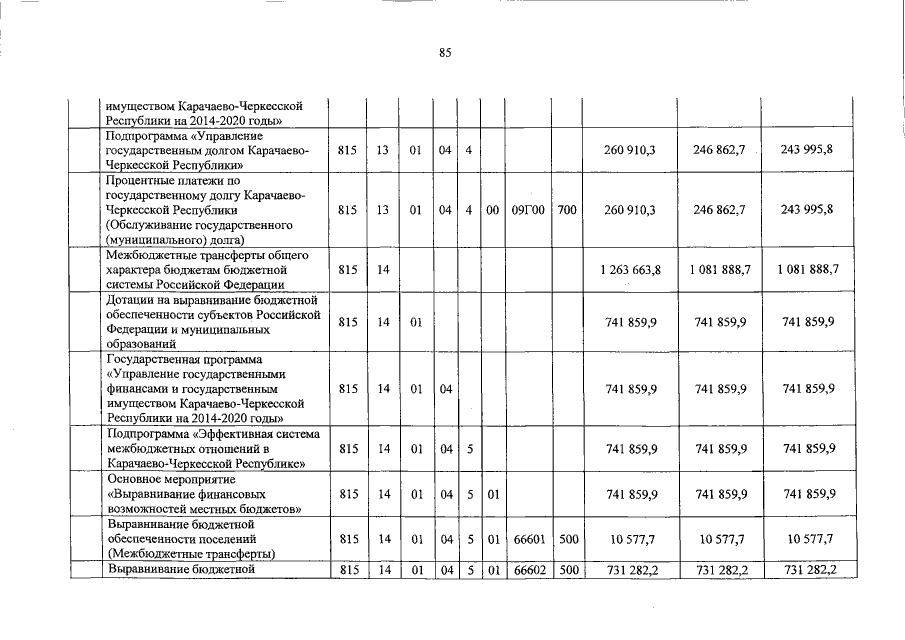 85

| | | | | | | | | | | | |
|---|---|---|---|---|---|---|---|---|---|---|---|
| | имуществом Карачаево-Черкесской Республики на 2014-2020 годы» | | | | | | | | | | |
| | Подпрограмма «Управление государственным долгом Карачаево-Черкесской Республики» | 815 | 13 | 01 | 04 | 4 | | | | 260 910,3 | 246 862,7 | 243 995,8 |
| | Процентные платежи по государственному долгу Карачаево-Черкесской Республики (Обслуживание государственного (муниципального) долга) | 815 | 13 | 01 | 04 | 4 | 00 | 09Г00 | 700 | 260 910,3 | 246 862,7 | 243 995,8 |
| | Межбюджетные трансферты общего характера бюджетам бюджетной системы Российской Федерации | 815 | 14 | | | | | | | 1 263 663,8 | 1 081 888,7 | 1 081 888,7 |
| | Дотации на выравнивание бюджетной обеспеченности субъектов Российской Федерации и муниципальных образований | 815 | 14 | 01 | | | | | | 741 859,9 | 741 859,9 | 741 859,9 |
| | Государственная программа «Управление государственными финансами и государственным имуществом Карачаево-Черкесской Республики на 2014-2020 годы» | 815 | 14 | 01 | 04 | | | | | 741 859,9 | 741 859,9 | 741 859,9 |
| | Подпрограмма «Эффективная система межбюджетных отношений в Карачаево-Черкесской Республике» | 815 | 14 | 01 | 04 | 5 | | | | 741 859,9 | 741 859,9 | 741 859,9 |
| | Основное мероприятие «Выравнивание финансовых возможностей местных бюджетов» | 815 | 14 | 01 | 04 | 5 | 01 | | | 741 859,9 | 741 859,9 | 741 859,9 |
| | Выравнивание бюджетной обеспеченности поселений (Межбюджетные трансферты) | 815 | 14 | 01 | 04 | 5 | 01 | 66601 | 500 | 10 577,7 | 10 577,7 | 10 577,7 |
| | Выравнивание бюджетной | 815 | 14 | 01 | 04 | 5 | 01 | 66602 | 500 | 731 282,2 | 731 282,2 | 731 282,2 |